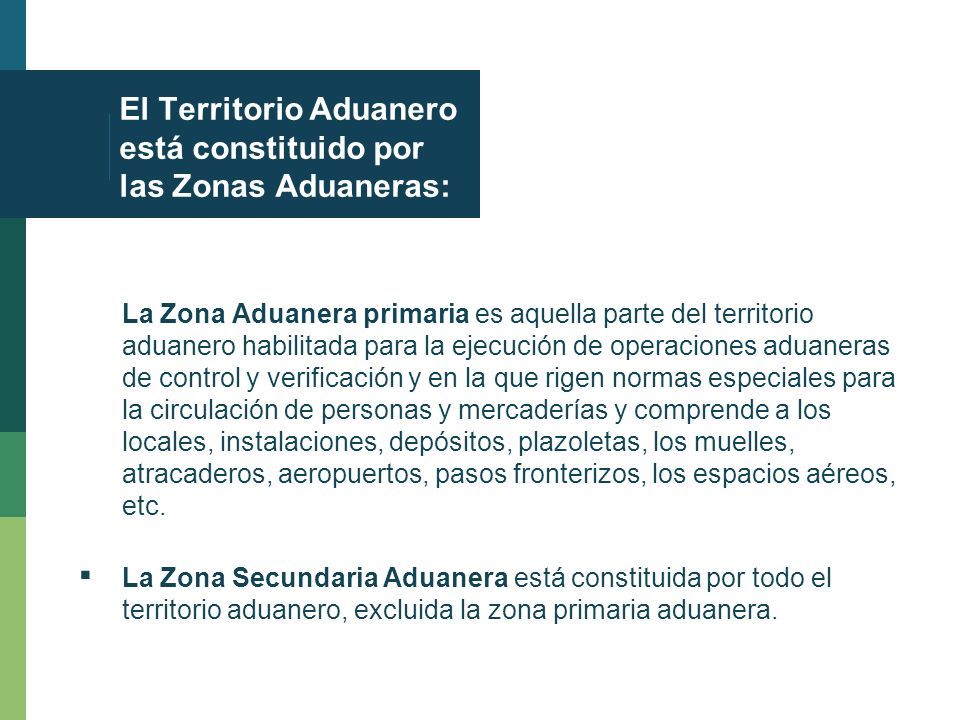 El Territorio Aduanero está constituido por las Zonas Aduaneras:

La Zona Aduanera primaria es aquella parte del territorio aduanero habilitada para la ejecución de operaciones aduaneras de control y verificación y en la que rigen normas especiales para la circulación de personas y mercaderías y comprende a los locales, instalaciones, depósitos, plazoletas, los muelles, atracaderos, aeropuertos, pasos fronterizos, los espacios aéreos, etc.

▪ La Zona Secundaria Aduanera está constituida por todo el territorio aduanero, excluida la zona primaria aduanera.